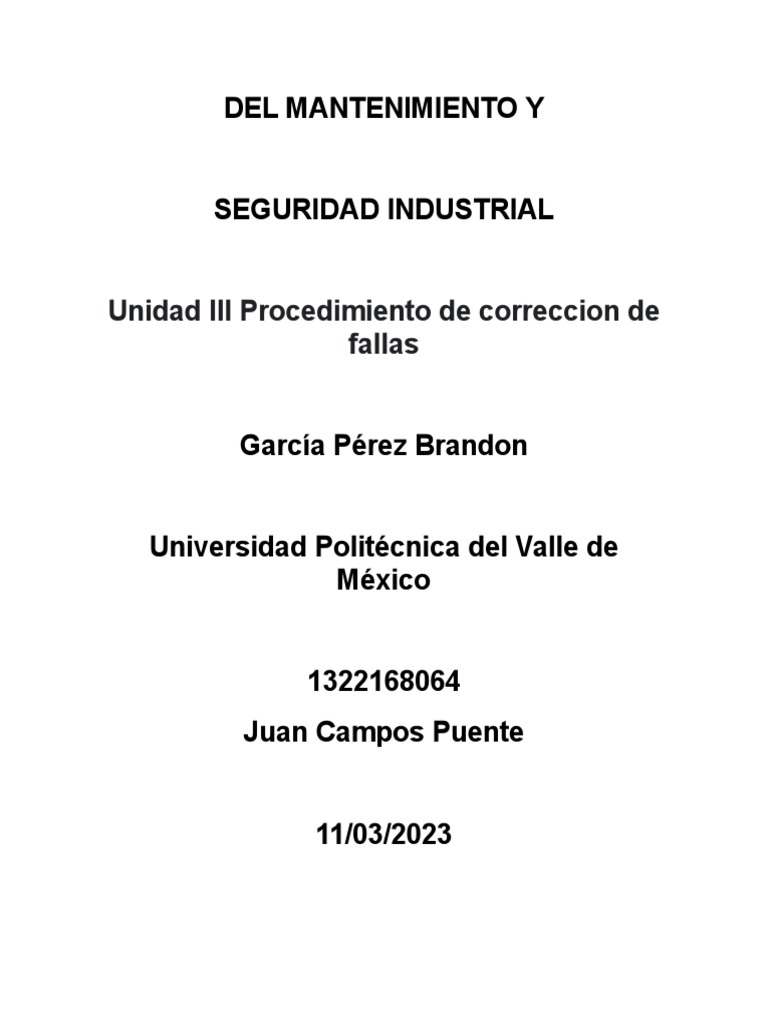 DEL MANTENIMIENTO Y

SEGURIDAD INDUSTRIAL

Unidad III Procedimiento de correccion de fallas

García Pérez Brandon

Universidad Politécnica del Valle de México

1322168064

Juan Campos Puente

11/03/2023